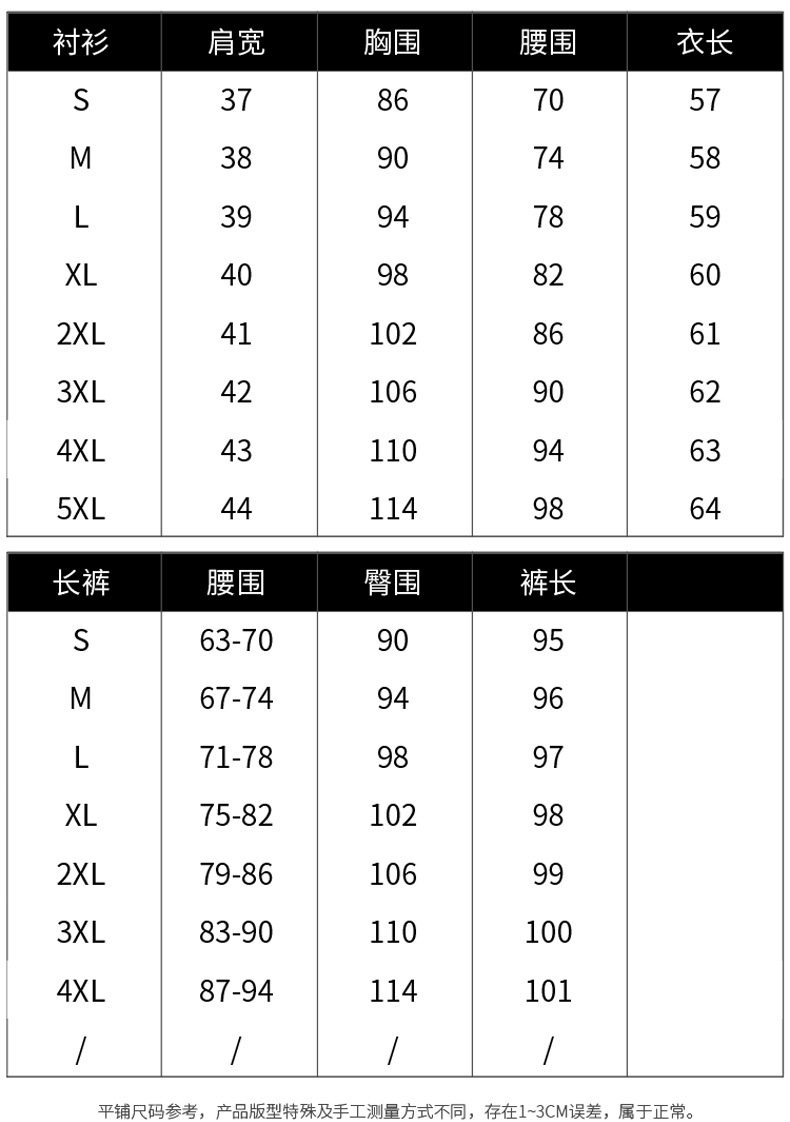 | 衬衫 | 肩宽 | 胸围 | 腰围 | 衣长 |
|---|---|---|---|---|
| S | 37 | 86 | 70 | 57 |
| M | 38 | 90 | 74 | 58 |
| L | 39 | 94 | 78 | 59 |
| XL | 40 | 98 | 82 | 60 |
| 2XL | 41 | 102 | 86 | 61 |
| 3XL | 42 | 106 | 90 | 62 |
| 4XL | 43 | 110 | 94 | 63 |
| 5XL | 44 | 114 | 98 | 64 |

| 长裤 | 腰围 | 臀围 | 裤长 | |
|---|---|---|---|---|
| S | 63-70 | 90 | 95 | |
| M | 67-74 | 94 | 96 | |
| L | 71-78 | 98 | 97 | |
| XL | 75-82 | 102 | 98 | |
| 2XL | 79-86 | 106 | 99 | |
| 3XL | 83-90 | 110 | 100 | |
| 4XL | 87-94 | 114 | 101 | |
| / | / | / | / | |

平铺尺码参考，产品版型特殊及手工测量方式不同，存在1~3CM误差，属于正常。